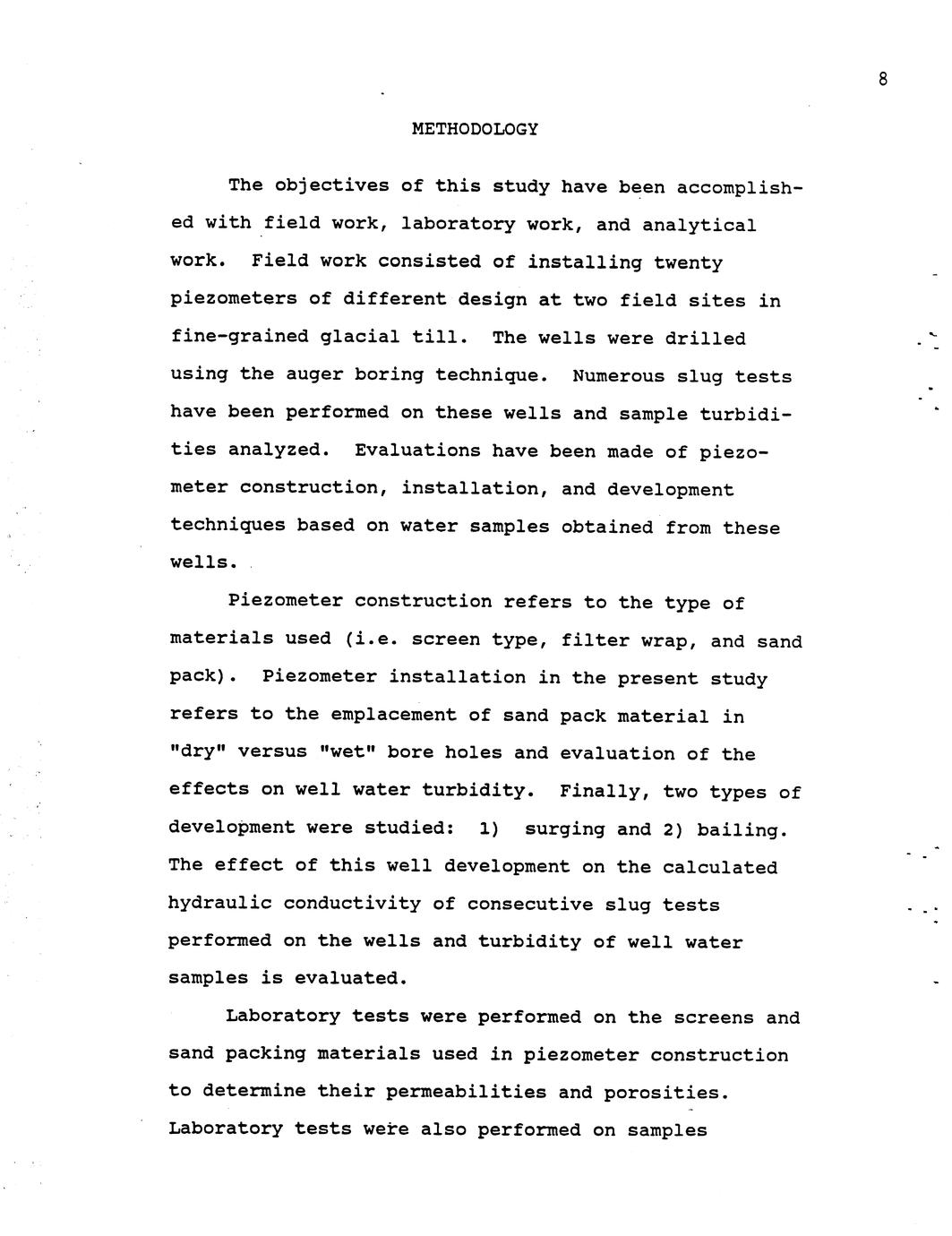 8

METHODOLOGY

The objectives of this study have been accomplished with field work, laboratory work, and analytical work. Field work consisted of installing twenty piezometers of different design at two field sites in fine-grained glacial till. The wells were drilled using the auger boring technique. Numerous slug tests have been performed on these wells and sample turbidities analyzed. Evaluations have been made of piezometer construction, installation, and development techniques based on water samples obtained from these wells.

Piezometer construction refers to the type of materials used (i.e. screen type, filter wrap, and sand pack). Piezometer installation in the present study refers to the emplacement of sand pack material in "dry" versus "wet" bore holes and evaluation of the effects on well water turbidity. Finally, two types of development were studied: 1) surging and 2) bailing. The effect of this well development on the calculated hydraulic conductivity of consecutive slug tests performed on the wells and turbidity of well water samples is evaluated.

Laboratory tests were performed on the screens and sand packing materials used in piezometer construction to determine their permeabilities and porosities. Laboratory tests were also performed on samples